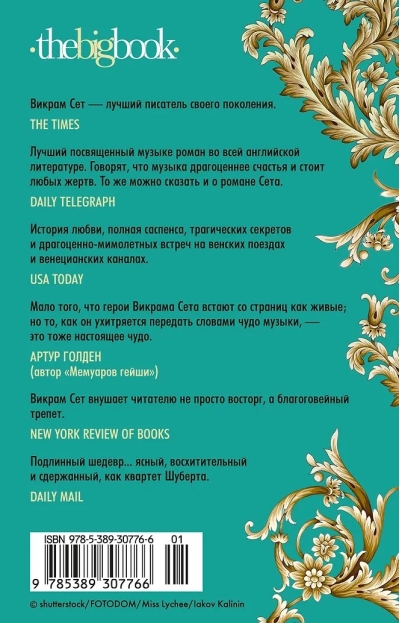 ·thebigbook·

Викрам Сет — лучший писатель своего поколения.

THE TIMES

Лучший посвященный музыке роман во всей английской литературе. Говорят, что музыка драгоценнее счастья и стоит любых жертв. То же можно сказать и о романе Сета.

DAILY TELEGRAPH

История любви, полная саспенса, трагических секретов и драгоценно-мимолетных встреч на венских поездах и венецианских каналах.

USA TODAY

Мало того, что герои Викрама Сета встают со страниц как живые; но то, как он ухитряется передать словами чудо музыки, — это тоже настоящее чудо.

АРТУР ГОЛДЕН
(автор «Мемуаров гейши»)

Викрам Сет внушает читателю не просто восторг, а благоговейный трепет.

NEW YORK REVIEW OF BOOKS

Подлинный шедевр... ясный, восхитительный и сдержанный, как квартет Шуберта.

DAILY MAIL

ISBN 978-5-389-30776-6 01

9 785389 307766

© shutterstock/FOTODOM/Miss Lychee/Iakov Kalinin